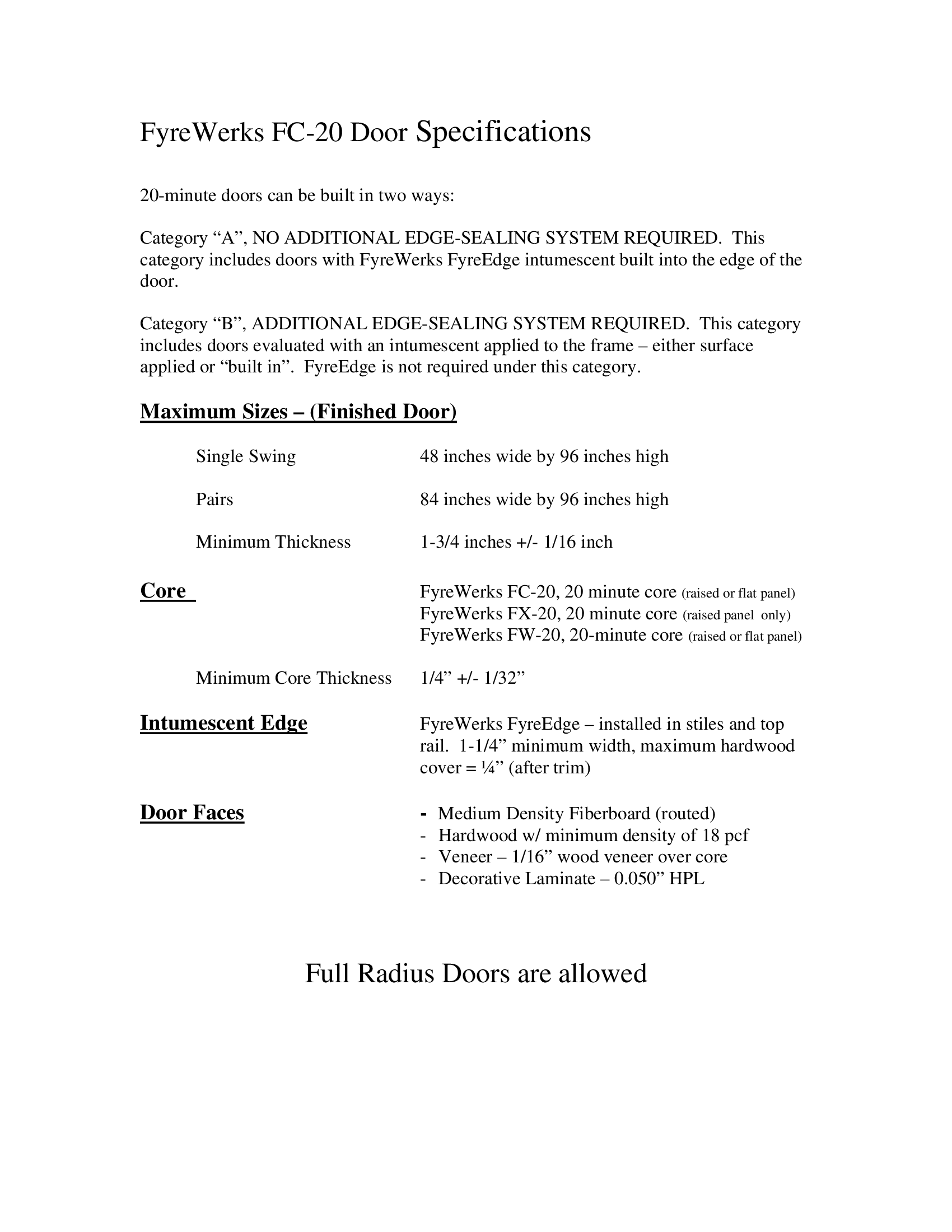 FyreWerks FC-20 Door Specifications

20-minute doors can be built in two ways:

Category “A”, NO ADDITIONAL EDGE-SEALING SYSTEM REQUIRED. This category includes doors with FyreWerks FyreEdge intumescent built into the edge of the door.

Category “B”, ADDITIONAL EDGE-SEALING SYSTEM REQUIRED. This category includes doors evaluated with an intumescent applied to the frame – either surface applied or “built in”. FyreEdge is not required under this category.

Maximum Sizes – (Finished Door)

Single Swing 48 inches wide by 96 inches high

Pairs 84 inches wide by 96 inches high

Minimum Thickness 1-3/4 inches +/- 1/16 inch

Core

FyreWerks FC-20, 20 minute core (raised or flat panel)
FyreWerks FX-20, 20 minute core (raised panel only)
FyreWerks FW-20, 20-minute core (raised or flat panel)

Minimum Core Thickness 1/4” +/- 1/32”

Intumescent Edge

FyreWerks FyreEdge – installed in stiles and top rail. 1-1/4” minimum width, maximum hardwood cover = ¼” (after trim)

Door Faces

- Medium Density Fiberboard (routed)
- Hardwood w/ minimum density of 18 pcf
- Veneer – 1/16” wood veneer over core
- Decorative Laminate – 0.050” HPL

Full Radius Doors are allowed